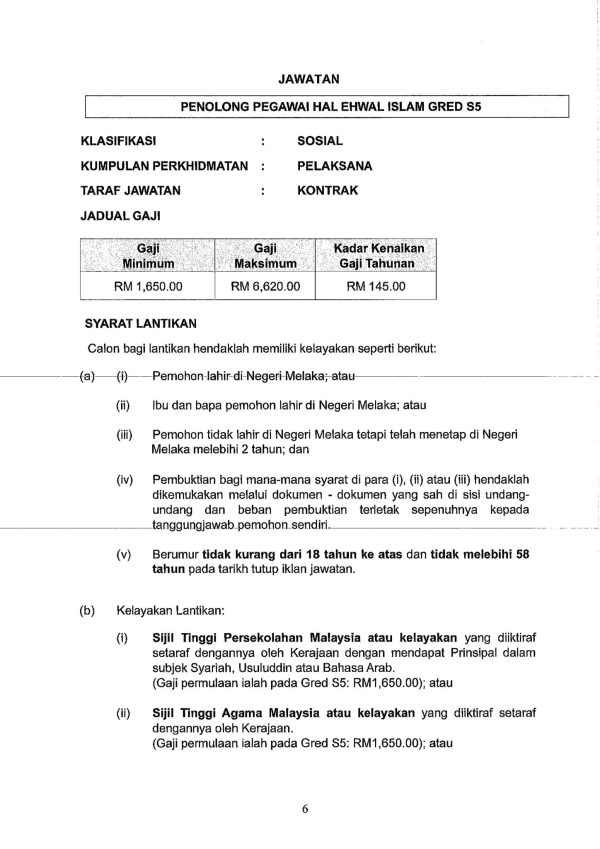 JAWATAN

PENOLONG PEGAWAI HAL EHWAL ISLAM GRED S5

KLASIFIKASI : SOSIAL

KUMPULAN PERKHIDMATAN : PELAKSANA

TARAF JAWATAN : KONTRAK

JADUAL GAJI

| Gaji Minimum | Gaji Maksimum | Kadar Kenaikan Gaji Tahunan |
|---|---|---|
| RM 1,650.00 | RM 6,620.00 | RM 145.00 |

SYARAT LANTIKAN

Calon bagi lantikan hendaklah memiliki kelayakan seperti berikut:

(a) (i) Pemohon lahir di Negeri Melaka; atau

(ii) Ibu dan bapa pemohon lahir di Negeri Melaka; atau

(iii) Pemohon tidak lahir di Negeri Melaka tetapi telah menetap di Negeri Melaka melebihi 2 tahun; dan

(iv) Pembuktian bagi mana-mana syarat di para (i), (ii) atau (iii) hendaklah dikemukakan melalui dokumen - dokumen yang sah di sisi undang-undang dan beban pembuktian terletak sepenuhnya kepada tanggungjawab pemohon sendiri.

(v) Berumur tidak kurang dari 18 tahun ke atas dan tidak melebihi 58 tahun pada tarikh tutup iklan jawatan.

(b) Kelayakan Lantikan:

(i) Sijil Tinggi Persekolahan Malaysia atau kelayakan yang diiktiraf setaraf dengannya oleh Kerajaan dengan mendapat Prinsipal dalam subjek Syariah, Usuluddin atau Bahasa Arab.
(Gaji permulaan ialah pada Gred S5: RM1,650.00); atau

(ii) Sijil Tinggi Agama Malaysia atau kelayakan yang diiktiraf setaraf dengannya oleh Kerajaan.
(Gaji permulaan ialah pada Gred S5: RM1,650.00); atau

6